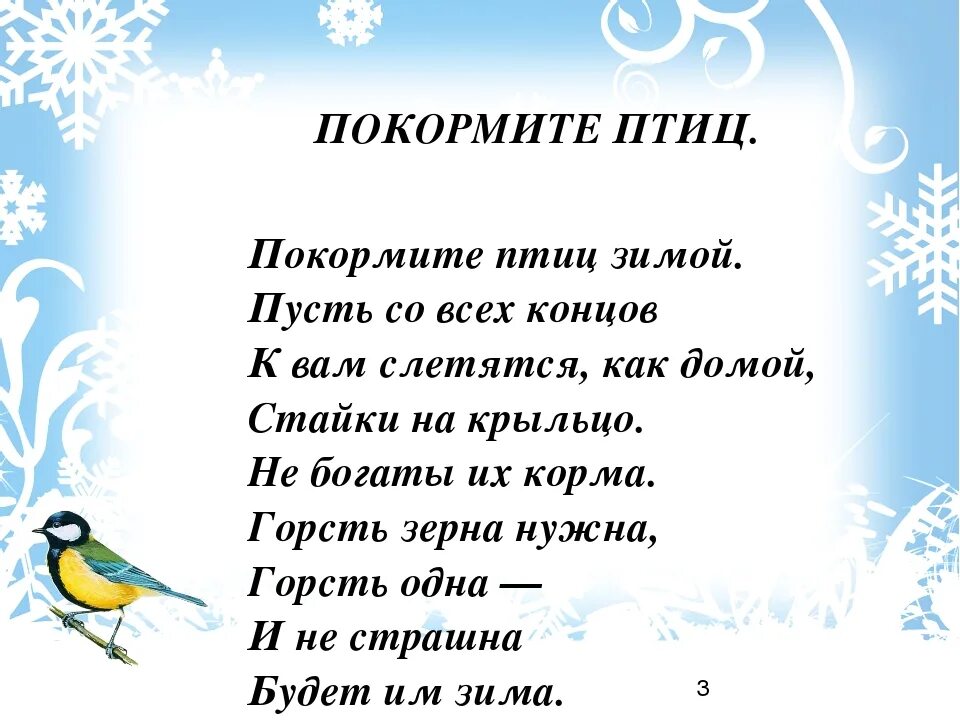 ПОКОРМИТЕ ПТИЦ.

Покормите птиц зимой.
Пусть со всех концов
К вам слетятся, как домой,
Стайки на крыльцо.
Не богаты их корма.
Горсть зерна нужна,
Горсть одна —
И не страшна
Будет им зима.

3